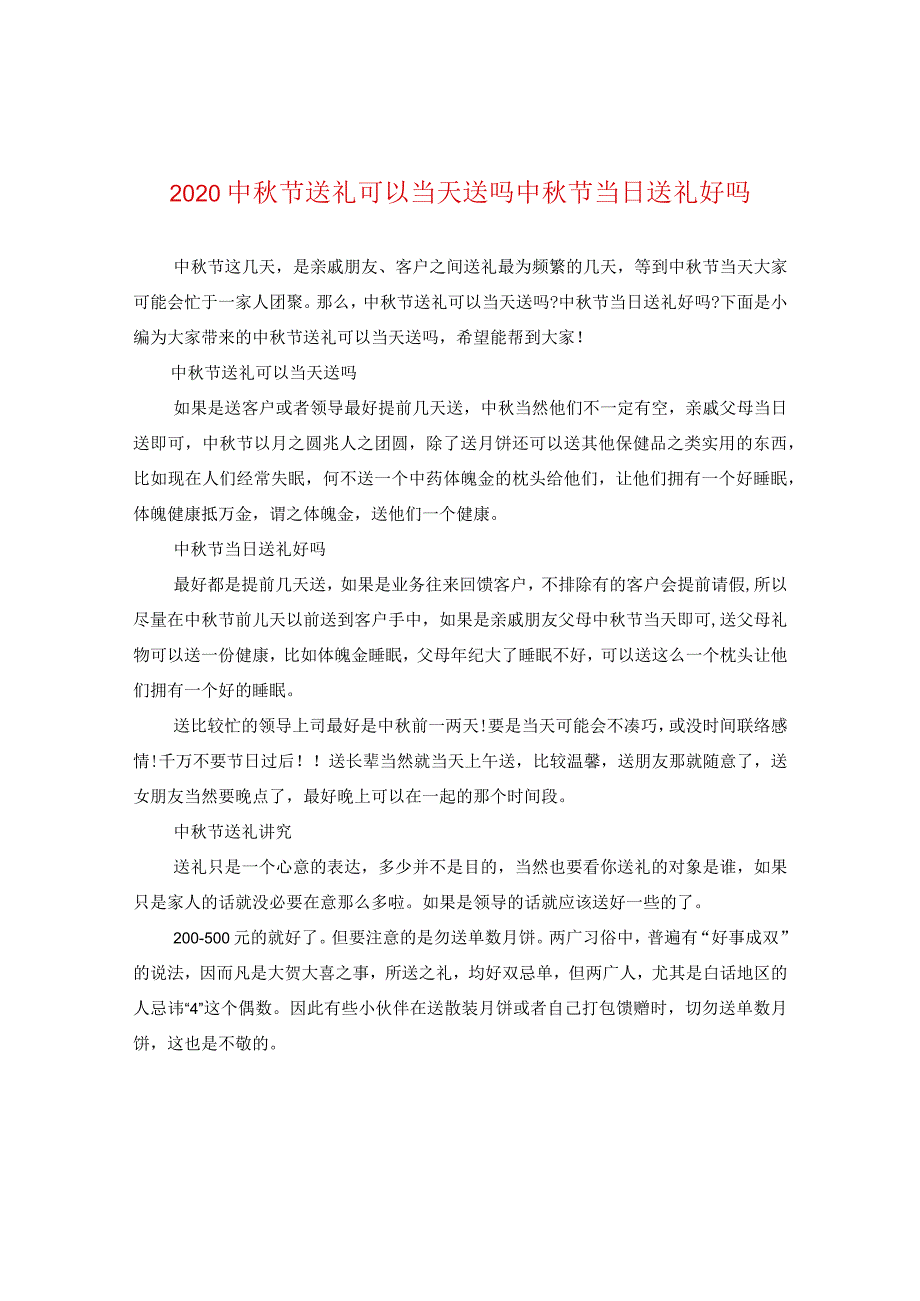 2020中秋节送礼可以当天送吗中秋节当日送礼好吗

中秋节这几天，是亲戚朋友、客户之间送礼最为频繁的几天，等到中秋节当天大家可能会忙于一家人团聚。那么，中秋节送礼可以当天送吗?中秋节当日送礼好吗?下面是小编为大家带来的中秋节送礼可以当天送吗，希望能帮到大家!

中秋节送礼可以当天送吗

如果是送客户或者领导最好提前几天送，中秋当然他们不一定有空，亲戚父母当日送即可，中秋节以月之圆兆人之团圆，除了送月饼还可以送其他保健品之类实用的东西，比如现在人们经常失眠，何不送一个中药体魄金的枕头给他们，让他们拥有一个好睡眠，体魄健康抵万金，谓之体魄金，送他们一个健康。

中秋节当日送礼好吗

最好都是提前几天送，如果是业务往来回馈客户，不排除有的客户会提前请假,所以尽量在中秋节前几天以前送到客户手中，如果是亲戚朋友父母中秋节当天即可,送父母礼物可以送一份健康，比如体魄金睡眠，父母年纪大了睡眠不好，可以送这么一个枕头让他们拥有一个好的睡眠。

送比较忙的领导上司最好是中秋前一两天!要是当天可能会不凑巧，或没时间联络感情!千万不要节日过后！！送长辈当然就当天上午送，比较温馨，送朋友那就随意了，送女朋友当然要晚点了，最好晚上可以在一起的那个时间段。

中秋节送礼讲究

送礼只是一个心意的表达，多少并不是目的，当然也要看你送礼的对象是谁，如果只是家人的话就没必要在意那么多啦。如果是领导的话就应该送好一些的了。

200-500元的就好了。但要注意的是勿送单数月饼。两广习俗中，普遍有“好事成双”的说法，因而凡是大贺大喜之事，所送之礼，均好双忌单，但两广人，尤其是白话地区的人忌讳“4”这个偶数。因此有些小伙伴在送散装月饼或者自己打包馈赠时，切勿送单数月饼，这也是不敬的。